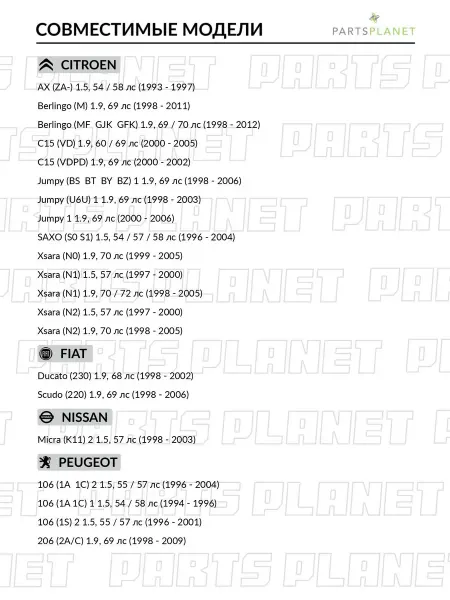 СОВМЕСТИМЫЕ МОДЕЛИ

PARTSPLANET

CITROEN

AX (ZA-) 1.5, 54 / 58 лс (1993 - 1997)

Berlingo (M) 1.9, 69 лс (1998 - 2011)

Berlingo (MF GJK GFK) 1.9, 69 / 70 лс (1998 - 2012)

C15 (VD) 1.9, 60 / 69 лс (2000 - 2005)

C15 (VDPD) 1.9, 69 лс (2000 - 2002)

Jumpy (BS BT BY BZ) 1 1.9, 69 лс (1998 - 2006)

Jumpy (U6U) 1 1.9, 69 лс (1998 - 2003)

Jumpy 1 1.9, 69 лс (2000 - 2006)

SAXO (S0 S1) 1.5, 54 / 57 / 58 лс (1996 - 2004)

Xsara (N0) 1.9, 70 лс (1999 - 2005)

Xsara (N1) 1.5, 57 лс (1997 - 2000)

Xsara (N1) 1.9, 70 / 72 лс (1998 - 2005)

Xsara (N2) 1.5, 57 лс (1997 - 2000)

Xsara (N2) 1.9, 70 лс (1998 - 2005)

FIAT

Ducato (230) 1.9, 68 лс (1998 - 2002)

Scudo (220) 1.9, 69 лс (1998 - 2006)

NISSAN

Micra (K11) 2 1.5, 57 лс (1998 - 2003)

PEUGEOT

106 (1A 1C) 2 1.5, 55 / 57 лс (1996 - 2004)

106 (1A 1C) 1 1.5, 54 / 58 лс (1994 - 1996)

106 (1S) 2 1.5, 55 / 57 лс (1996 - 2001)

206 (2A/C) 1.9, 69 лс (1998 - 2009)

PARTS PLANET